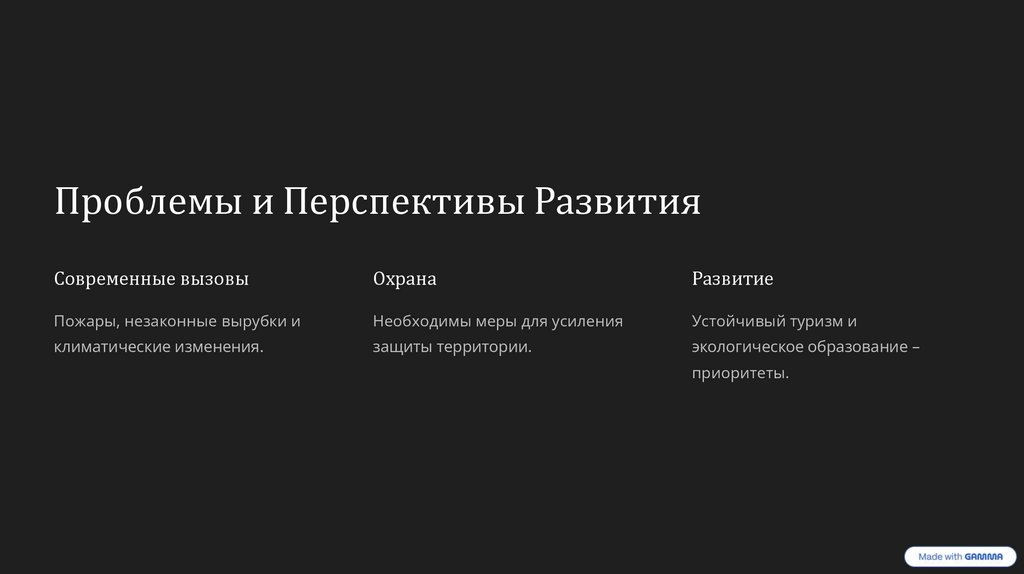 Проблемы и Перспективы Развития

Современные вызовы

Пожары, незаконные вырубки и климатические изменения.

Охрана

Необходимы меры для усиления защиты территории.

Развитие

Устойчивый туризм и экологическое образование – приоритеты.

Made with GAMMA